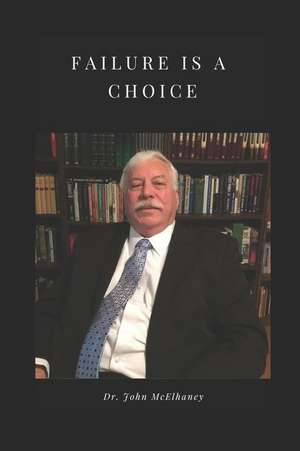 FAILURE IS A CHOICE

Dr. John McElhaney